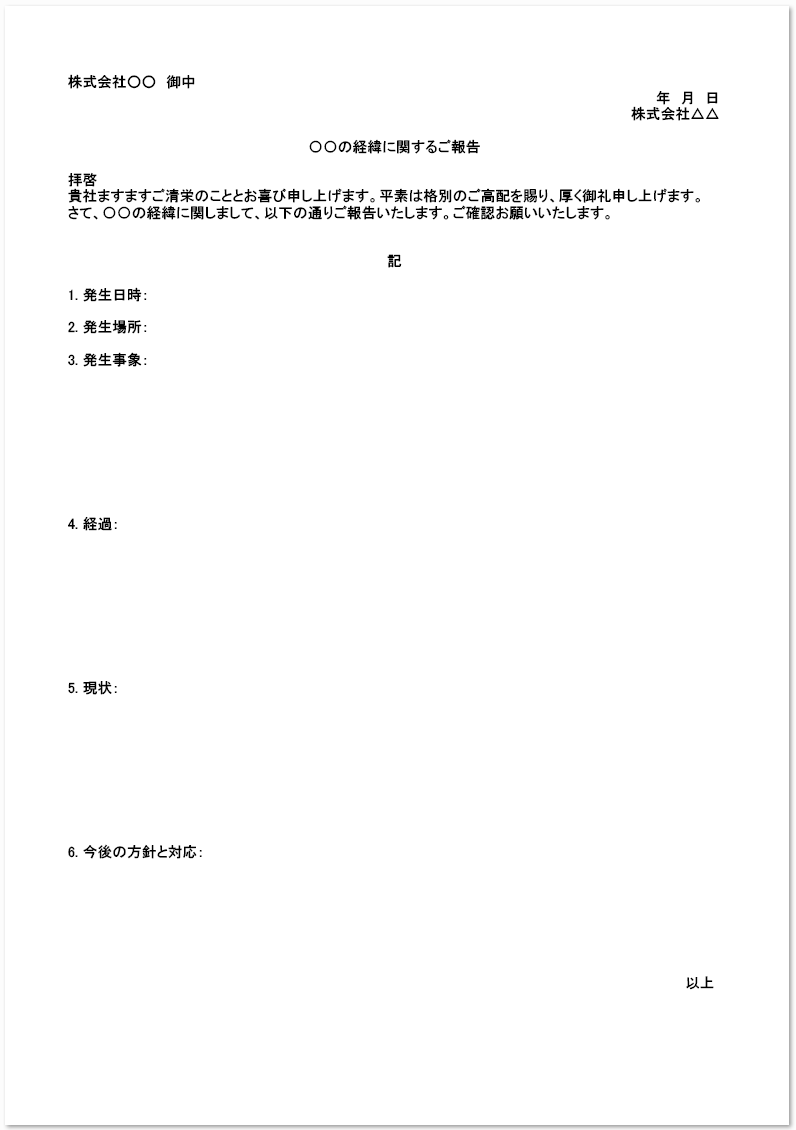 株式会社〇〇　御中

年　月　日
株式会社△△

〇〇の経緯に関するご報告

拝啓
貴社ますますご清栄のこととお喜び申し上げます。平素は格別のご高配を賜り、厚く御礼申し上げます。
さて、〇〇の経緯に関しまして、以下の通りご報告いたします。ご確認お願いいたします。

記

1. 発生日時：

2. 発生場所：

3. 発生事象：

4. 経過：

5. 現状：

6. 今後の方針と対応：

以上